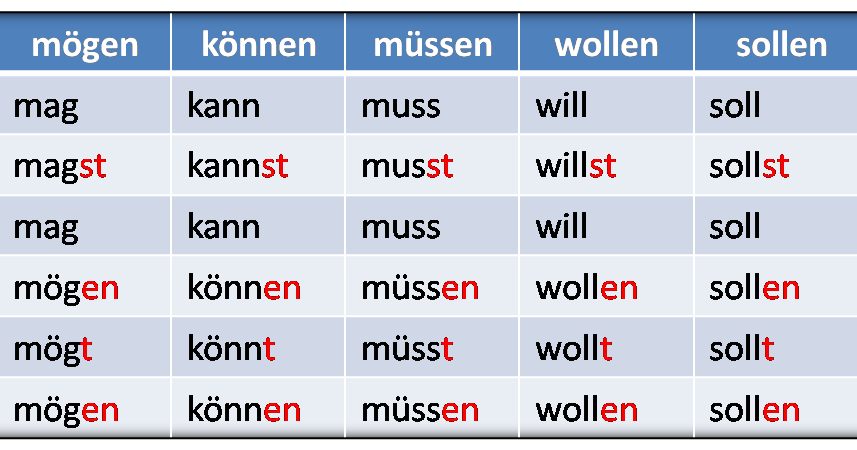 | mögen | können | müssen | wollen | sollen |
|---|---|---|---|---|
| mag | kann | muss | will | soll |
| magst | kannst | musst | willst | sollst |
| mag | kann | muss | will | soll |
| mögen | können | müssen | wollen | sollen |
| mögt | könnt | müsst | wollt | sollt |
| mögen | können | müssen | wollen | sollen |